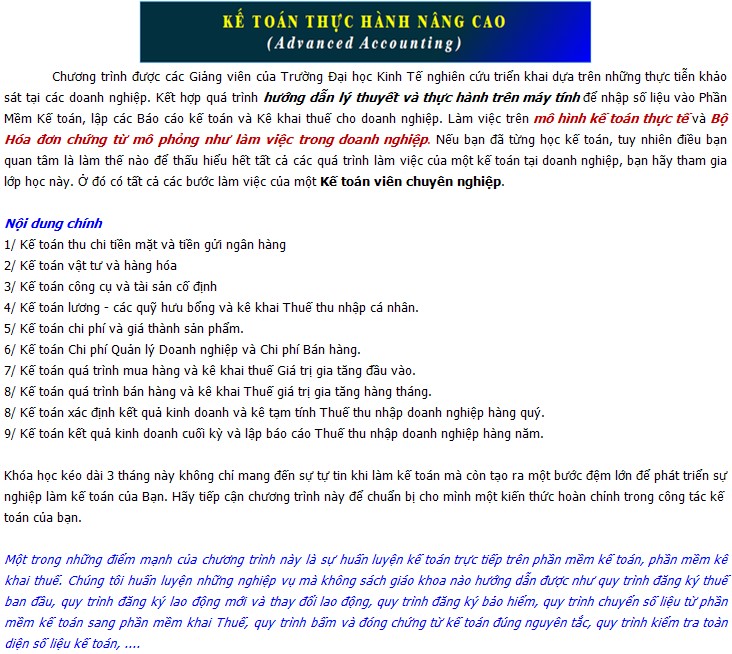 KẾ TOÁN THỰC HÀNH NÂNG CAO
(Advanced Accounting)

Chương trình được các Giảng viên của Trường Đại học Kinh Tế nghiên cứu triển khai dựa trên những thực tiễn khảo sát tại các doanh nghiệp. Kết hợp quá trình hướng dẫn lý thuyết và thực hành trên máy tính để nhập số liệu vào Phần Mềm Kế toán, lập các Báo cáo kế toán và Kê khai thuế cho doanh nghiệp. Làm việc trên mô hình kế toán thực tế và Bộ Hóa đơn chứng từ mô phỏng như làm việc trong doanh nghiệp. Nếu bạn đã từng học kế toán, tuy nhiên điều bạn quan tâm là làm thế nào để thấu hiểu hết tất cả các quá trình làm việc của một kế toán tại doanh nghiệp, bạn hãy tham gia lớp học này. Ở đó có tất cả các bước làm việc của một Kế toán viên chuyên nghiệp.

Nội dung chính
1/ Kế toán thu chi tiền mặt và tiền gửi ngân hàng
2/ Kế toán vật tư và hàng hóa
3/ Kế toán công cụ và tài sản cố định
4/ Kế toán lương - các quỹ hưu bổng và kê khai Thuế thu nhập cá nhân.
5/ Kế toán chi phí và giá thành sản phẩm.
6/ Kế toán Chi phí Quản lý Doanh nghiệp và Chi phí Bán hàng.
7/ Kế toán quá trình mua hàng và kê khai thuế Giá trị gia tăng đầu vào.
8/ Kế toán quá trình bán hàng và kê khai Thuế giá trị gia tăng hàng tháng.
8/ Kế toán xác định kết quả kinh doanh và kê tạm tính Thuế thu nhập doanh nghiệp hàng quý.
9/ Kế toán kết quả kinh doanh cuối kỳ và lập báo cáo Thuế thu nhập doanh nghiệp hàng năm.

Khóa học kéo dài 3 tháng này không chỉ mang đến sự tự tin khi làm kế toán mà còn tạo ra một bước đệm lớn để phát triển sự nghiệp làm kế toán của Bạn. Hãy tiếp cận chương trình này để chuẩn bị cho mình một kiến thức hoàn chỉnh trong công tác kế toán của bạn.

Một trong những điểm mạnh của chương trình này là sự huấn luyện kế toán trực tiếp trên phần mềm kế toán, phần mềm kê khai thuế. Chúng tôi huấn luyện những nghiệp vụ mà không sách giáo khoa nào hướng dẫn được như quy trình đăng ký thuế ban đầu, quy trình đăng ký lao động mới và thay đổi lao động, quy trình đăng ký bảo hiểm, quy trình chuyển số liệu từ phần mềm kế toán sang phần mềm khai Thuế, quy trình bấm và đóng chứng từ kế toán đúng nguyên tắc, quy trình kiểm tra toàn diện số liệu kế toán, ....